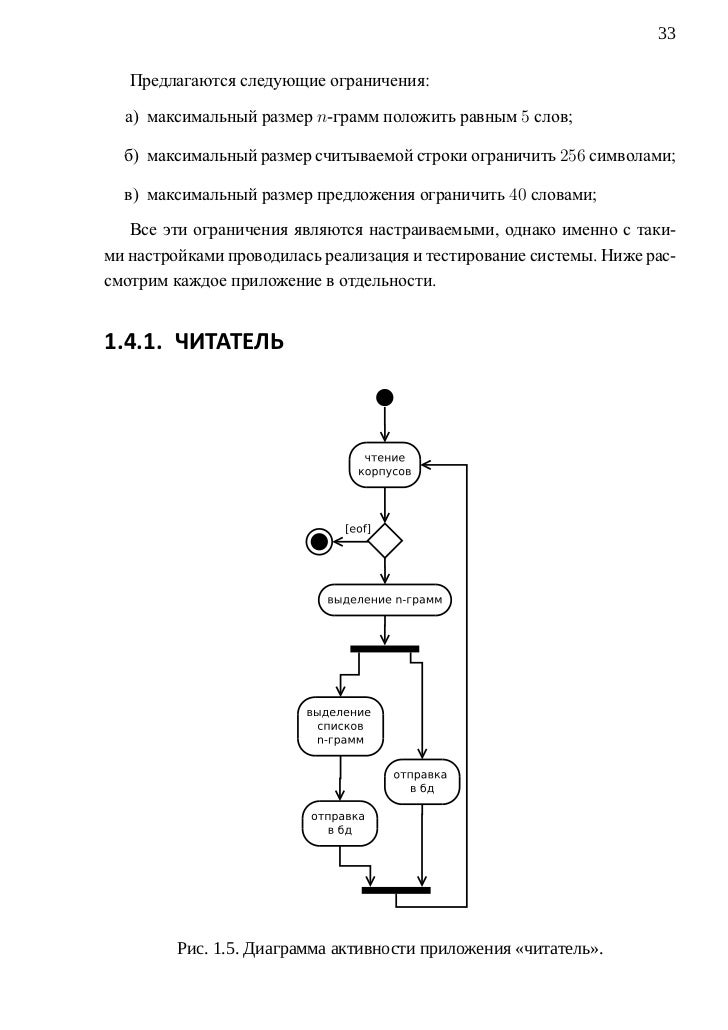 33

Предлагаются следующие ограничения:

а) максимальный размер $n$-грамм положить равным $5$ слов;

б) максимальный размер считываемой строки ограничить $256$ символами;

в) максимальный размер предложения ограничить $40$ словами;

Все эти ограничения являются настраиваемыми, однако именно с такими настройками проводилась реализация и тестирование системы. Ниже рассмотрим каждое приложение в отдельности.

1.4.1. ЧИТАТЕЛЬ

чтение корпусов

[eof]

выделение n-грамм

выделение списков n-грамм

отправка в бд

отправка в бд

Рис. 1.5. Диаграмма активности приложения «читатель».